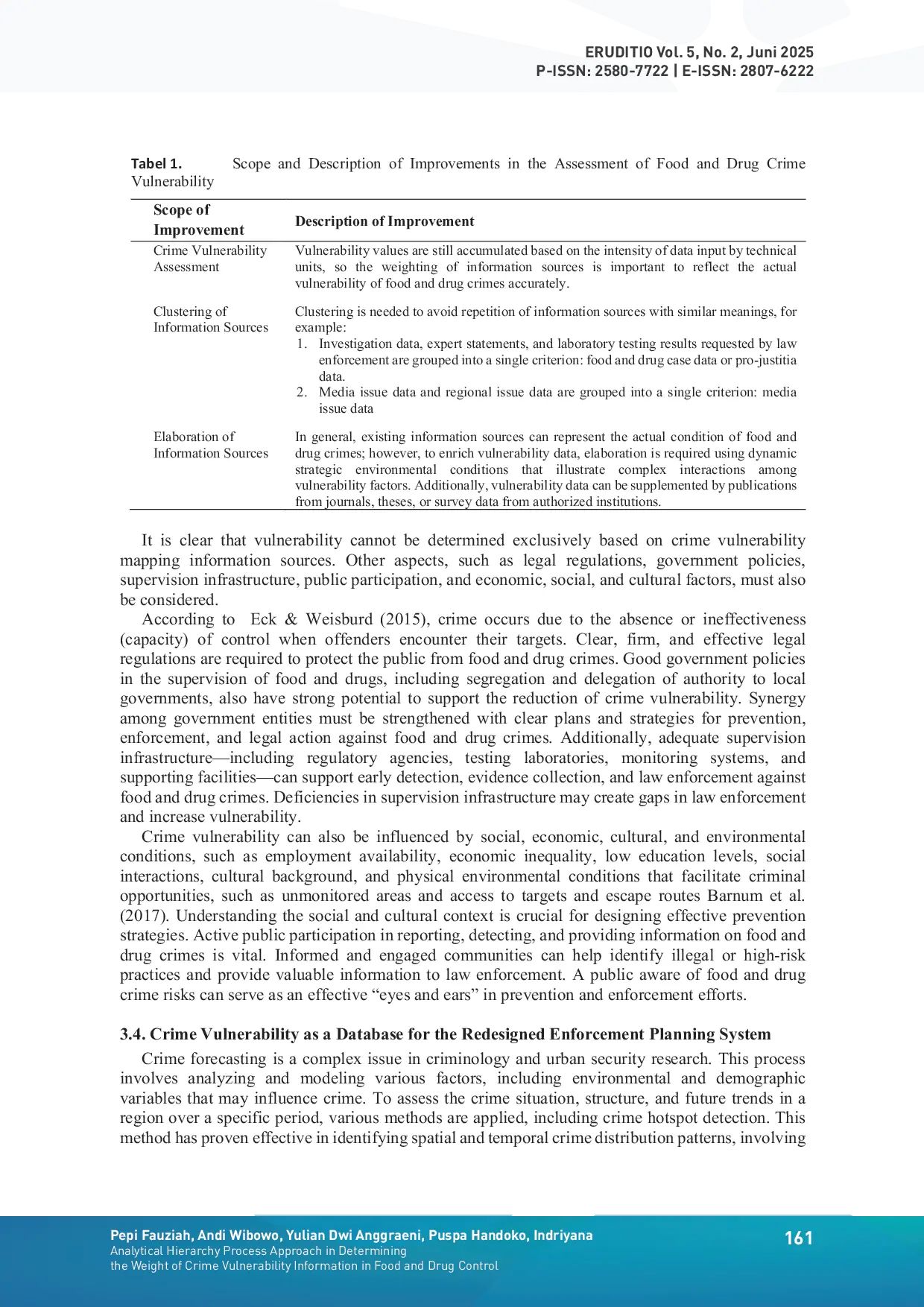 ERUDITIO Vol. 5, No. 2, Juni 2025
P-ISSN: 2580-7722 | E-ISSN: 2807-6222

Tabel 1. Scope and Description of Improvements in the Assessment of Food and Drug Crime Vulnerability

| Scope of Improvement | Description of Improvement |
|---|---|
| Crime Vulnerability Assessment | Vulnerability values are still accumulated based on the intensity of data input by technical units, so the weighting of information sources is important to reflect the actual vulnerability of food and drug crimes accurately. |
| Clustering of Information Sources | Clustering is needed to avoid repetition of information sources with similar meanings, for example: 1. Investigation data, expert statements, and laboratory testing results requested by law enforcement are grouped into a single criterion: food and drug case data or pro-justitia data. 2. Media issue data and regional issue data are grouped into a single criterion: media issue data |
| Elaboration of Information Sources | In general, existing information sources can represent the actual condition of food and drug crimes; however, to enrich vulnerability data, elaboration is required using dynamic strategic environmental conditions that illustrate complex interactions among vulnerability factors. Additionally, vulnerability data can be supplemented by publications from journals, theses, or survey data from authorized institutions. |

It is clear that vulnerability cannot be determined exclusively based on crime vulnerability mapping information sources. Other aspects, such as legal regulations, government policies, supervision infrastructure, public participation, and economic, social, and cultural factors, must also be considered.

According to Eck & Weisburd (2015), crime occurs due to the absence or ineffectiveness (capacity) of control when offenders encounter their targets. Clear, firm, and effective legal regulations are required to protect the public from food and drug crimes. Good government policies in the supervision of food and drugs, including segregation and delegation of authority to local governments, also have strong potential to support the reduction of crime vulnerability. Synergy among government entities must be strengthened with clear plans and strategies for prevention, enforcement, and legal action against food and drug crimes. Additionally, adequate supervision infrastructure—including regulatory agencies, testing laboratories, monitoring systems, and supporting facilities—can support early detection, evidence collection, and law enforcement against food and drug crimes. Deficiencies in supervision infrastructure may create gaps in law enforcement and increase vulnerability.

Crime vulnerability can also be influenced by social, economic, cultural, and environmental conditions, such as employment availability, economic inequality, low education levels, social interactions, cultural background, and physical environmental conditions that facilitate criminal opportunities, such as unmonitored areas and access to targets and escape routes Barnum et al. (2017). Understanding the social and cultural context is crucial for designing effective prevention strategies. Active public participation in reporting, detecting, and providing information on food and drug crimes is vital. Informed and engaged communities can help identify illegal or high-risk practices and provide valuable information to law enforcement. A public aware of food and drug crime risks can serve as an effective “eyes and ears” in prevention and enforcement efforts.

3.4. Crime Vulnerability as a Database for the Redesigned Enforcement Planning System

Crime forecasting is a complex issue in criminology and urban security research. This process involves analyzing and modeling various factors, including environmental and demographic variables that may influence crime. To assess the crime situation, structure, and future trends in a region over a specific period, various methods are applied, including crime hotspot detection. This method has proven effective in identifying spatial and temporal crime distribution patterns, involving

Pepi Fauziah, Andi Wibowo, Yulian Dwi Anggraeni, Puspa Handoko, Indriyana
Analytical Hierarchy Process Approach in Determining the Weight of Crime Vulnerability Information in Food and Drug Control
161